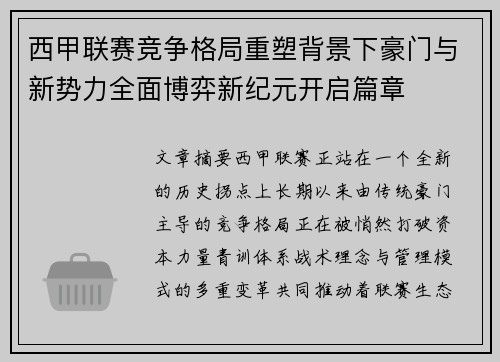 西甲联赛竞争格局重塑背景下豪门与新势力全面博弈新纪元开启篇章

文章摘要西甲联赛正站在一个全新的历史拐点上长期以来由传统豪门主导的竞争格局正在被悄然打破资本力量青训体系战术理念与管理模式的多重变革共同推动着联赛生态